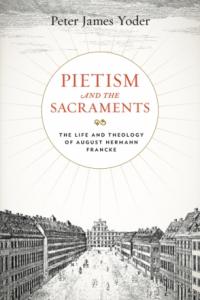 Peter James Yoder

PIETISM
AND THE
SACRAMENTS

THE LIFE AND THEOLOGY OF AUGUST HERMANN FRANCKE